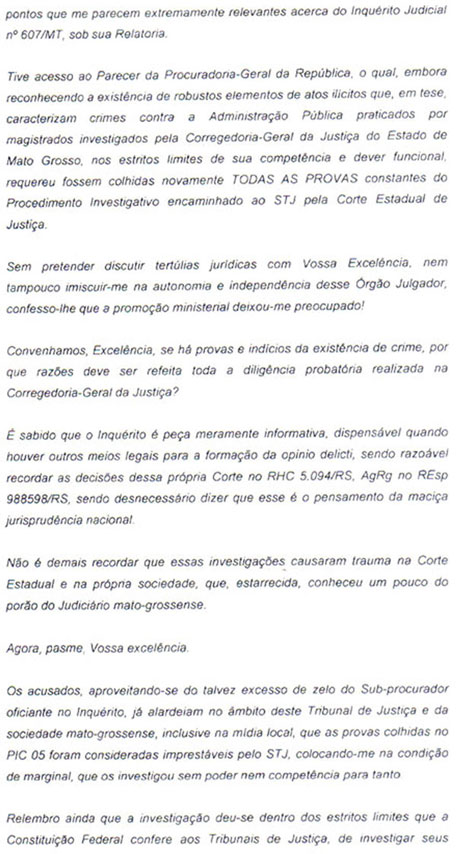 pontos que me parecem extremamente relevantes acerca do Inquérito Judicial nº 607/MT, sob sua Relatoria.

Tive acesso ao Parecer da Procuradoria-Geral da República, o qual, embora reconhecendo a existência de robustos elementos de atos ilícitos que, em tese, caracterizam crimes contra a Administração Pública praticados por magistrados investigados pela Corregedoria-Geral da Justiça do Estado de Mato Grosso, nos estritos limites de sua competência e dever funcional, requereu fossem colhidas novamente TODAS AS PROVAS constantes do Procedimento Investigativo encaminhado ao STJ pela Corte Estadual de Justiça.

Sem pretender discutir tertúlias jurídicas com Vossa Excelência, nem tampouco imiscuir-me na autonomia e independência desse Órgão Julgador, confesso-lhe que a promoção ministerial deixou-me preocupado!

Convenhamos, Excelência, se há provas e indícios da existência de crime, por que razões deve ser refeita toda a diligência probatória realizada na Corregedoria-Geral da Justiça?

É sabido que o Inquérito é peça meramente informativa, dispensável quando houver outros meios legais para a formação da opinio delicti, sendo razoável recordar as decisões dessa própria Corte no RHC 5.094/RS, AgRg no REsp 988598/RS, sendo desnecessário dizer que esse é o pensamento da maciça jurisprudência nacional.

Não é demais recordar que essas investigações causaram trauma na Corte Estadual e na própria sociedade, que, estarrecida, conheceu um pouco do porão do Judiciário mato-grossense.

Agora, pasme, Vossa excelência.

Os acusados, aproveitando-se do talvez excesso de zelo do Sub-procurador oficiante no Inquérito, já alardeiam no âmbito deste Tribunal de Justiça e da sociedade mato-grossense, inclusive na mídia local, que as provas colhidas no PIC 05 foram consideradas imprestáveis pelo STJ, colocando-me na condição de marginal, que os investigou sem poder nem competência para tanto

Relembro ainda que a investigação deu-se dentro dos estritos limites que a Constituição Federal confere aos Tribunais de Justiça, de investigar seus